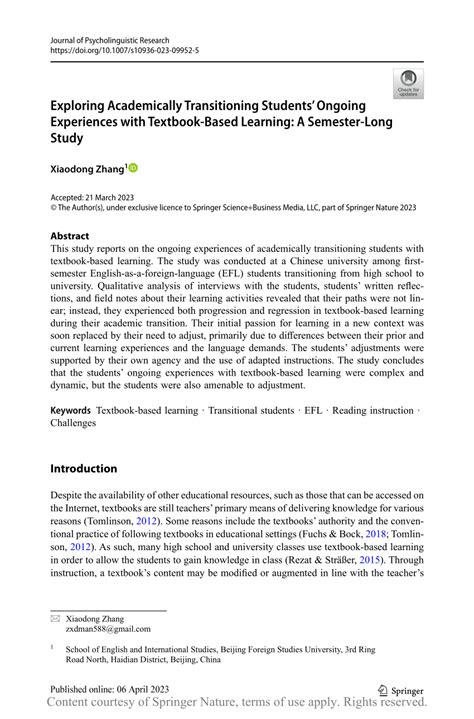 Journal of Psycholinguistic Research
https://doi.org/10.1007/s10936-023-09952-5

Check for updates

Exploring Academically Transitioning Students' Ongoing Experiences with Textbook-Based Learning: A Semester-Long Study

Xiaodong Zhang$^1$

Accepted: 21 March 2023
© The Author(s), under exclusive licence to Springer Science+Business Media, LLC, part of Springer Nature 2023

Abstract
This study reports on the ongoing experiences of academically transitioning students with textbook-based learning. The study was conducted at a Chinese university among first-semester English-as-a-foreign-language (EFL) students transitioning from high school to university. Qualitative analysis of interviews with the students, students' written reflections, and field notes about their learning activities revealed that their paths were not linear; instead, they experienced both progression and regression in textbook-based learning during their academic transition. Their initial passion for learning in a new context was soon replaced by their need to adjust, primarily due to differences between their prior and current learning experiences and the language demands. The students' adjustments were supported by their own agency and the use of adapted instructions. The study concludes that the students' ongoing experiences with textbook-based learning were complex and dynamic, but the students were also amenable to adjustment.

Keywords Textbook-based learning · Transitional students · EFL · Reading instruction · Challenges

Introduction

Despite the availability of other educational resources, such as those that can be accessed on the Internet, textbooks are still teachers' primary means of delivering knowledge for various reasons (Tomlinson, 2012). Some reasons include the textbooks' authority and the conventional practice of following textbooks in educational settings (Fuchs & Bock, 2018; Tomlinson, 2012). As such, many high school and university classes use textbook-based learning in order to allow the students to gain knowledge in class (Rezat & Sträßer, 2015). Through instruction, a textbook's content may be modified or augmented in line with the teacher's

Xiaodong Zhang
zxdman588@gmail.com

$^1$ School of English and International Studies, Beijing Foreign Studies University, 3rd Ring Road North, Haidian District, Beijing, China

Published online: 06 April 2023

Springer

Content courtesy of Springer Nature, terms of use apply. Rights reserved.